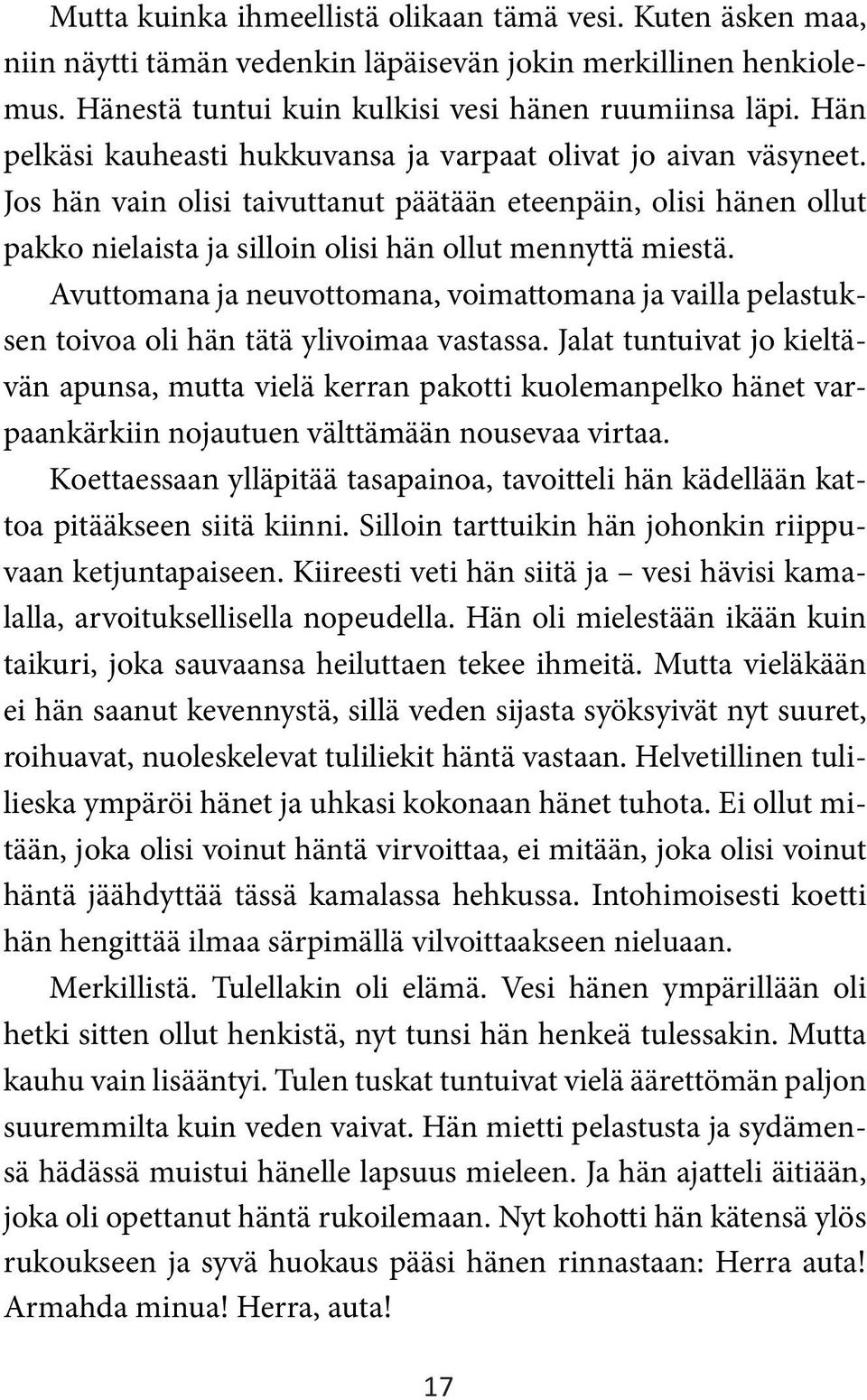 Mutta kuinka ihmeellistä olikaan tämä vesi. Kuten äsken maa, niin näytti tämän vedenkin läpäisevän jokin merkillinen henkiolemus. Hänestä tuntui kuin kulkisi vesi hänen ruumiinsa läpi. Hän pelkäsi kauheasti hukkuvansa ja varpaat olivat jo aivan väsyneet. Jos hän vain olisi taivuttanut päätään eteenpäin, olisi hänen ollut pakko nielaista ja silloin olisi hän ollut mennyttä miestä.

Avuttomana ja neuvottomana, voimattomana ja vailla pelastuksen toivoa oli hän tätä ylivoimaa vastassa. Jalat tuntuivat jo kieltävän apunsa, mutta vielä kerran pakotti kuolemanpelko hänet varpaankärkiin nojautuen välttämään nousevaa virtaa.

Koettaessaan ylläpitää tasapainoa, tavoitteli hän kädellään kattoa pitääkseen siitä kiinni. Silloin tarttuikin hän johonkin riippuvaan ketjuntapaiseen. Kiireesti veti hän siitä ja – vesi hävisi kamalalla, arvoituksellisella nopeudella. Hän oli mielestään ikään kuin taikuri, joka sauvaansa heiluttaen tekee ihmeitä. Mutta vieläkään ei hän saanut kevennystä, sillä veden sijasta syöksyivät nyt suuret, roihuavat, nuoleskelevat tuliliekit häntä vastaan. Helvetillinen tulilieska ympäröi hänet ja uhkasi kokonaan hänet tuhota. Ei ollut mitään, joka olisi voinut häntä virvoittaa, ei mitään, joka olisi voinut häntä jäähdyttää tässä kamalassa hehkussa. Intohimoisesti koetti hän hengittää ilmaa särpimällä vilvoittaakseen nieluaan.

Merkillistä. Tulellakin oli elämä. Vesi hänen ympärillään oli hetki sitten ollut henkistä, nyt tunsi hän henkeä tulessakin. Mutta kauhu vain lisääntyi. Tulen tuskat tuntuivat vielä äärettömän paljon suuremmilta kuin veden vaivat. Hän mietti pelastusta ja sydämensä hädässä muistui hänelle lapsuus mieleen. Ja hän ajatteli äitiään, joka oli opettanut häntä rukoilemaan. Nyt kohotti hän kätensä ylös rukoukseen ja syvä huokaus pääsi hänen rinnastaan: Herra auta! Armahda minua! Herra, auta!

17